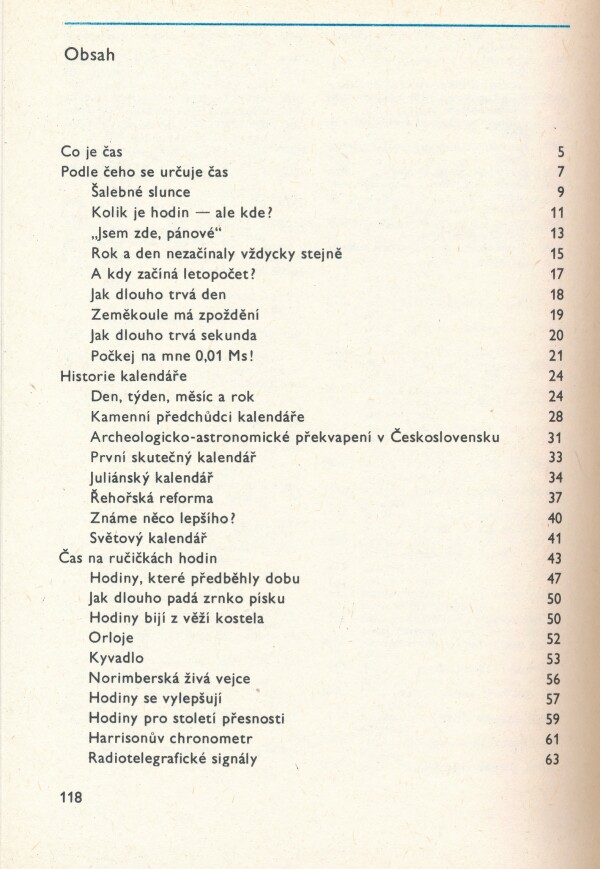 Obsah

Co je čas 5
Podle čeho se určuje čas 7
Šalebné slunce 9
Kolik je hodin — ale kde? 11
„Jsem zde, pánové“ 13
Rok a den nezačínaly vždycky stejně 15
A kdy začíná letopočet? 17
Jak dlouho trvá den 18
Zeměkoule má zpoždění 19
Jak dlouho trvá sekunda 20
Počkej na mne 0,01 Ms! 21
Historie kalendáře 24
Den, týden, měsíc a rok 24
Kamenní předchůdci kalendáře 28
Archeologicko-astronomické překvapení v Československu 31
První skutečný kalendář 33
Juliánský kalendář 34
Řehořská reforma 37
Známe něco lepšího? 40
Světový kalendář 41
Čas na ručičkách hodin 43
Hodiny, které předběhly dobu 47
Jak dlouho padá zrnko písku 50
Hodiny bijí z věží kostela 50
Orloje 52
Kyvadlo 53
Norimberská živá vejce 56
Hodiny se vylepšují 57
Hodiny pro století přesnosti 59
Harrisonův chronometr 61
Radiotelegrafické signály 63

118